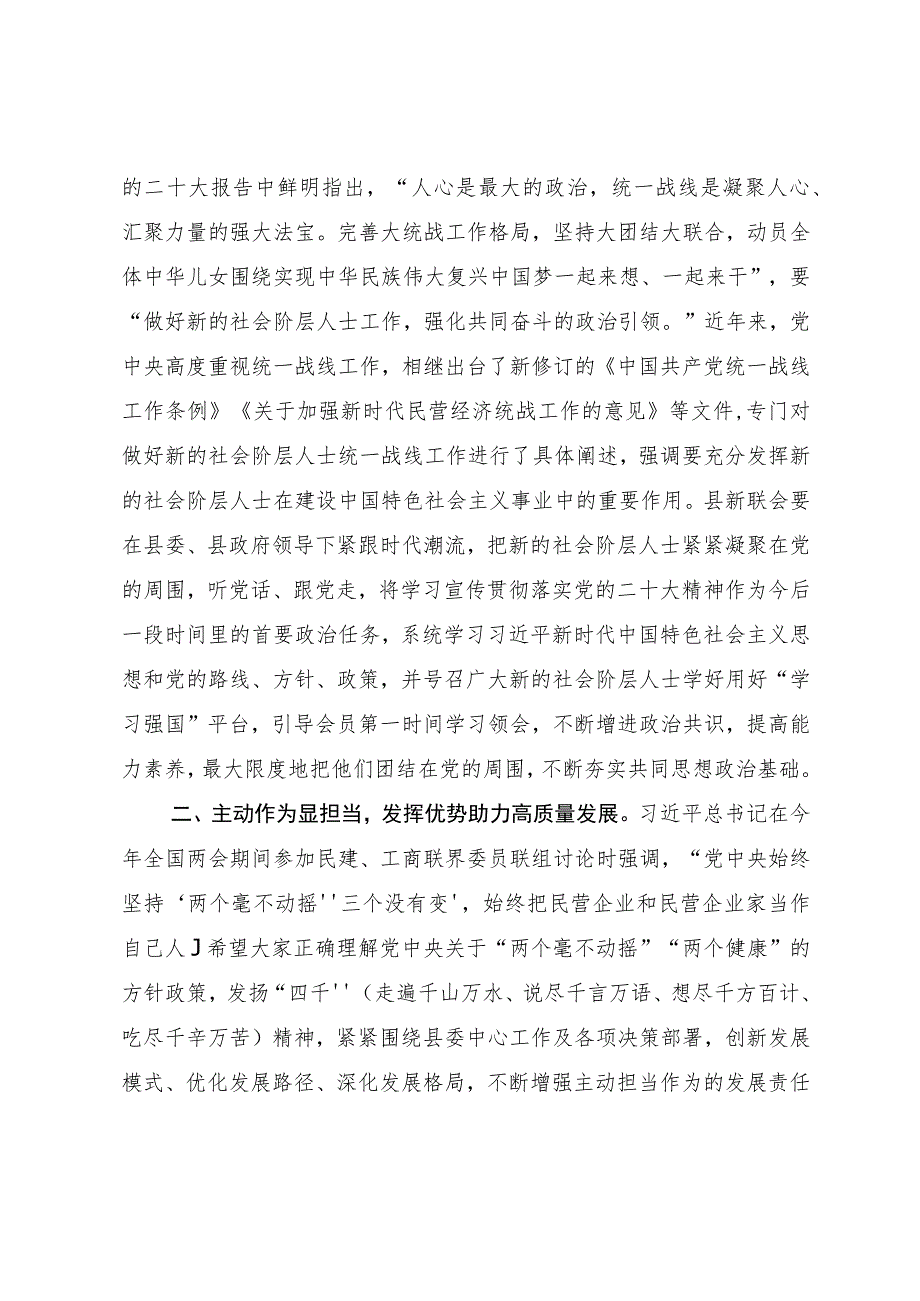 的二十大报告中鲜明指出，“人心是最大的政治，统一战线是凝聚人心、汇聚力量的强大法宝。完善大统战工作格局，坚持大团结大联合，动员全体中华儿女围绕实现中华民族伟大复兴中国梦一起来想、一起来干”，要“做好新的社会阶层人士工作，强化共同奋斗的政治引领。”近年来，党中央高度重视统一战线工作，相继出台了新修订的《中国共产党统一战线工作条例》《关于加强新时代民营经济统战工作的意见》等文件,专门对做好新的社会阶层人士统一战线工作进行了具体阐述，强调要充分发挥新的社会阶层人士在建设中国特色社会主义事业中的重要作用。县新联会要在县委、县政府领导下紧跟时代潮流，把新的社会阶层人士紧紧凝聚在党的周围，听党话、跟党走，将学习宣传贯彻落实党的二十大精神作为今后一段时间里的首要政治任务，系统学习习近平新时代中国特色社会主义思想和党的路线、方针、政策，并号召广大新的社会阶层人士学好用好“学习强国”平台，引导会员第一时间学习领会，不断增进政治共识，提高能力素养，最大限度地把他们团结在党的周围，不断夯实共同思想政治基础。

二、主动作为显担当，发挥优势助力高质量发展。习近平总书记在今年全国两会期间参加民建、工商联界委员联组讨论时强调，“党中央始终坚持‘两个毫不动摇''三个没有变'，始终把民营企业和民营企业家当作自己人J希望大家正确理解党中央关于“两个毫不动摇”“两个健康”的方针政策，发扬“四千''（走遍千山万水、说尽千言万语、想尽千方百计、吃尽千辛万苦）精神，紧紧围绕县委中心工作及各项决策部署，创新发展模式、优化发展路径、深化发展格局，不断增强主动担当作为的发展责任